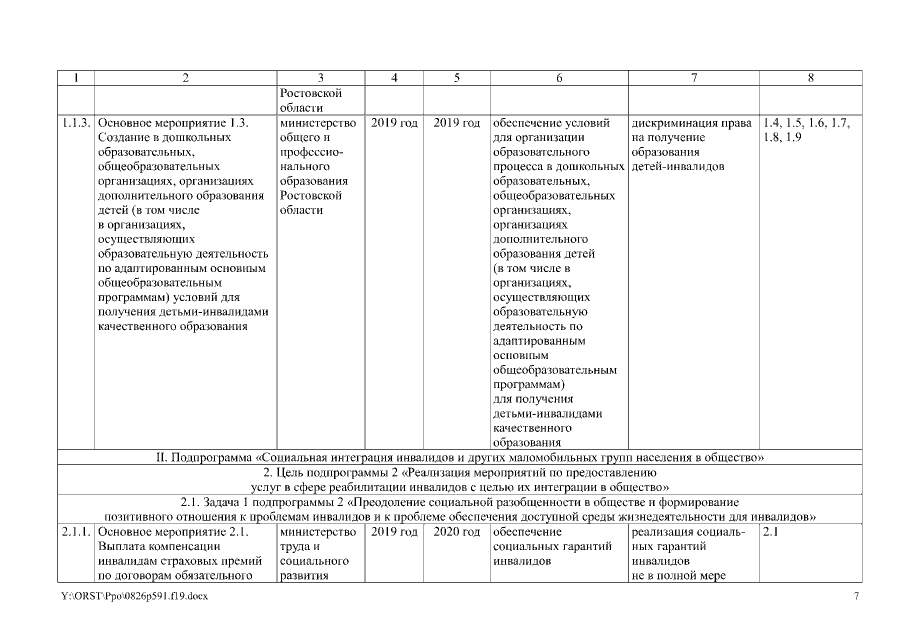 | 1 | 2 | 3 | 4 | 5 | 6 | 7 | 8 |
|---|---|---|---|---|---|---|---|
| | | Ростовской области | | | | | |
| 1.1.3. | Основное мероприятие 1.3. Создание в дошкольных образовательных, общеобразовательных организациях, организациях дополнительного образования детей (в том числе в организациях, осуществляющих образовательную деятельность по адаптированным основным общеобразовательным программам) условий для получения детьми-инвалидами качественного образования | министерство общего и профессионального образования Ростовской области | 2019 год | 2019 год | обеспечение условий для организации образовательного процесса в дошкольных образовательных, общеобразовательных организациях, организациях дополнительного образования детей (в том числе в организациях, осуществляющих образовательную деятельность по адаптированным основным общеобразовательным программам) для получения детьми-инвалидами качественного образования | дискриминация права на получение образования детей-инвалидов | 1.4, 1.5, 1.6, 1.7, 1.8, 1.9 |
| II. Подпрограмма «Социальная интеграция инвалидов и других маломобильных групп населения в общество» | | | | | | | |
| 2. Цель подпрограммы 2 «Реализация мероприятий по предоставлению услуг в сфере реабилитации инвалидов с целью их интеграции в общество» | | | | | | | |
| 2.1. Задача 1 подпрограммы 2 «Преодоление социальной разобщенности в обществе и формирование позитивного отношения к проблемам инвалидов и к проблеме обеспечения доступной среды жизнедеятельности для инвалидов» | | | | | | | |
| 2.1.1. | Основное мероприятие 2.1. Выплата компенсации инвалидам страховых премий по договорам обязательного | министерство труда и социального развития | 2019 год | 2020 год | обеспечение социальных гарантий инвалидов | реализация социальных гарантий инвалидов не в полной мере | 2.1 |

Y:\ORST\Ppo\0826p591.f19.docx 7